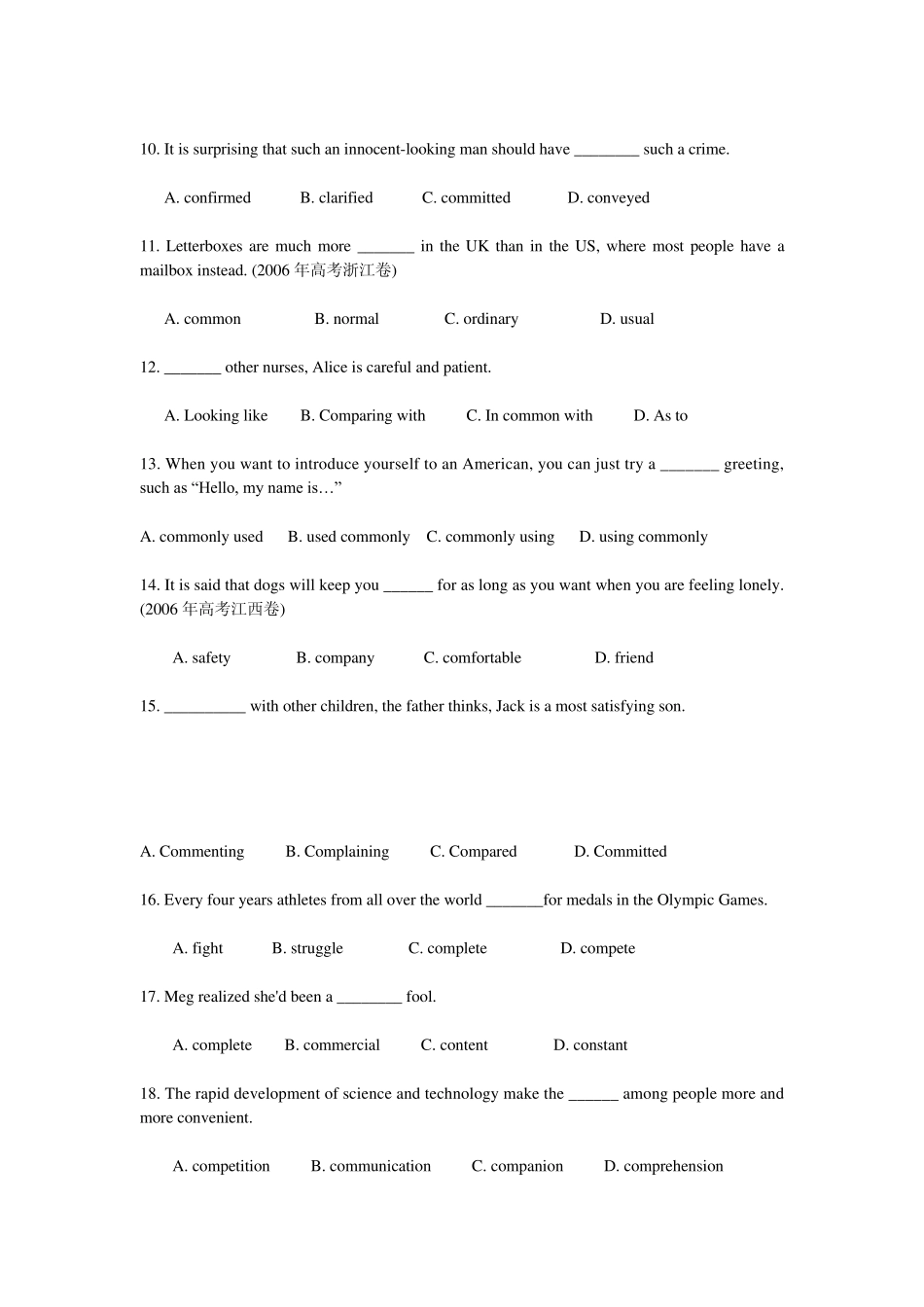 10. It is surprising that such an innocent-looking man should have ________ such a crime.

A. confirmed B. clarified C. committed D. conveyed

11. Letterboxes are much more _______ in the UK than in the US, where most people have a mailbox instead. (2006 年高考浙江卷)

A. common B. normal C. ordinary D. usual

12. _______ other nurses, Alice is careful and patient.

A. Looking like B. Comparing with C. In common with D. As to

13. When you want to introduce yourself to an American, you can just try a _______ greeting, such as “Hello, my name is…”

A. commonly used B. used commonly C. commonly using D. using commonly

14. It is said that dogs will keep you ______ for as long as you want when you are feeling lonely. (2006 年高考江西卷)

A. safety B. company C. comfortable D. friend

15. __________ with other children, the father thinks, Jack is a most satisfying son.

A. Commenting B. Complaining C. Compared D. Committed

16. Every four years athletes from all over the world _______for medals in the Olympic Games.

A. fight B. struggle C. complete D. compete

17. Meg realized she'd been a ________ fool.

A. complete B. commercial C. content D. constant

18. The rapid development of science and technology make the ______ among people more and more convenient.

A. competition B. communication C. companion D. comprehension